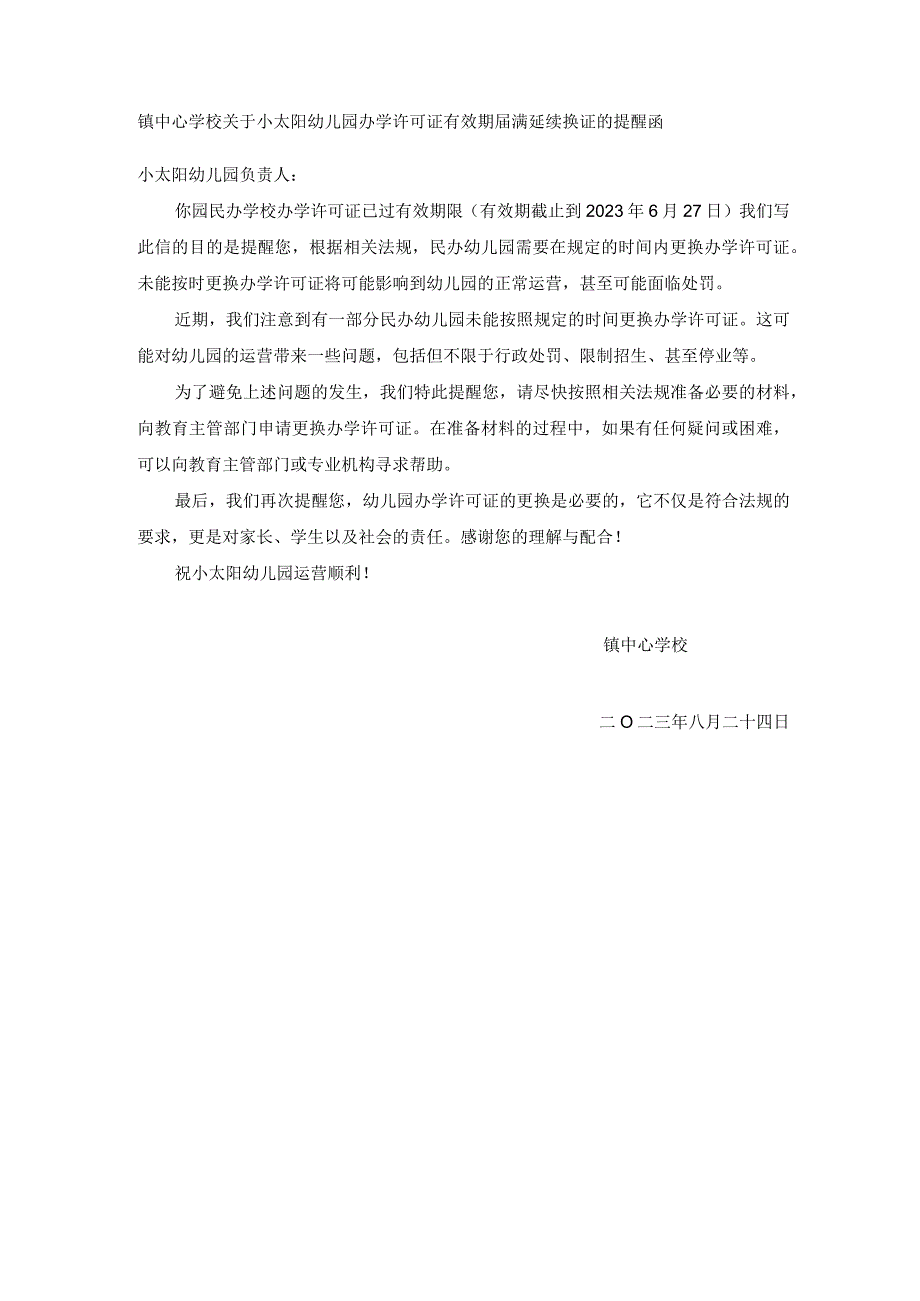 镇中心学校关于小太阳幼儿园办学许可证有效期届满延续换证的提醒函

小太阳幼儿园负责人：

你园民办学校办学许可证已过有效期限（有效期截止到2023年6月27日）我们写此信的目的是提醒您，根据相关法规，民办幼儿园需要在规定的时间内更换办学许可证。未能按时更换办学许可证将可能影响到幼儿园的正常运营，甚至可能面临处罚。

近期，我们注意到有一部分民办幼儿园未能按照规定的时间更换办学许可证。这可能对幼儿园的运营带来一些问题，包括但不限于行政处罚、限制招生、甚至停业等。

为了避免上述问题的发生，我们特此提醒您，请尽快按照相关法规准备必要的材料，向教育主管部门申请更换办学许可证。在准备材料的过程中，如果有任何疑问或困难，可以向教育主管部门或专业机构寻求帮助。

最后，我们再次提醒您，幼儿园办学许可证的更换是必要的，它不仅是符合法规的要求，更是对家长、学生以及社会的责任。感谢您的理解与配合！

祝小太阳幼儿园运营顺利！

镇中心学校

二O二三年八月二十四日